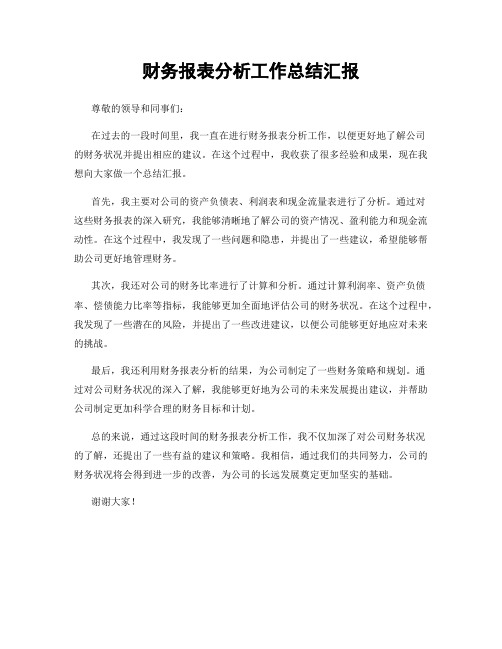 财务报表分析工作总结汇报

尊敬的领导和同事们：

在过去的一段时间里，我一直在进行财务报表分析工作，以便更好地了解公司的财务状况并提出相应的建议。在这个过程中，我收获了很多经验和成果，现在我想向大家做一个总结汇报。

首先，我主要对公司的资产负债表、利润表和现金流量表进行了分析。通过对这些财务报表的深入研究，我能够清晰地了解公司的资产情况、盈利能力和现金流动性。在这个过程中，我发现了一些问题和隐患，并提出了一些建议，希望能够帮助公司更好地管理财务。

其次，我还对公司的财务比率进行了计算和分析。通过计算利润率、资产负债率、偿债能力比率等指标，我能够更加全面地评估公司的财务状况。在这个过程中，我发现了一些潜在的风险，并提出了一些改进建议，以便公司能够更好地应对未来的挑战。

最后，我还利用财务报表分析的结果，为公司制定了一些财务策略和规划。通过对公司财务状况的深入了解，我能够更好地为公司的未来发展提出建议，并帮助公司制定更加科学合理的财务目标和计划。

总的来说，通过这段时间的财务报表分析工作，我不仅加深了对公司财务状况的了解，还提出了一些有益的建议和策略。我相信，通过我们的共同努力，公司的财务状况将会得到进一步的改善，为公司的长远发展奠定更加坚实的基础。

谢谢大家！